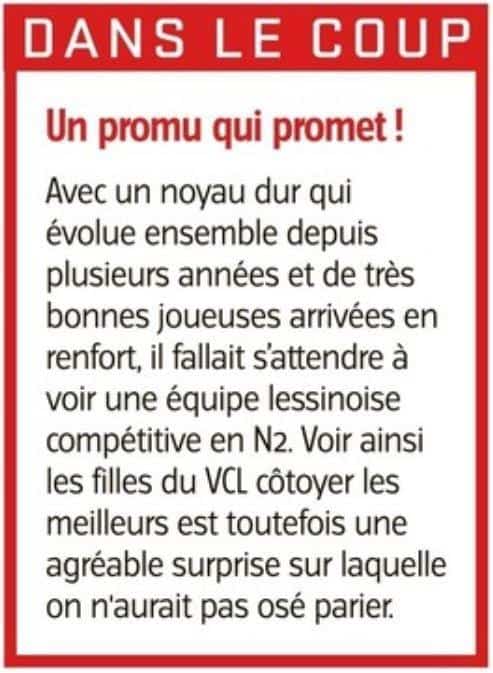 DANS LE COUP

Un promu qui promet !

Avec un noyau dur qui évolue ensemble depuis plusieurs années et de très bonnes joueuses arrivées en renfort, il fallait s'attendre à voir une équipe lessinoise compétitive en N2. Voir ainsi les filles du VCL côtoyer les meilleurs est toutefois une agréable surprise sur laquelle on n'aurait pas osé parier.